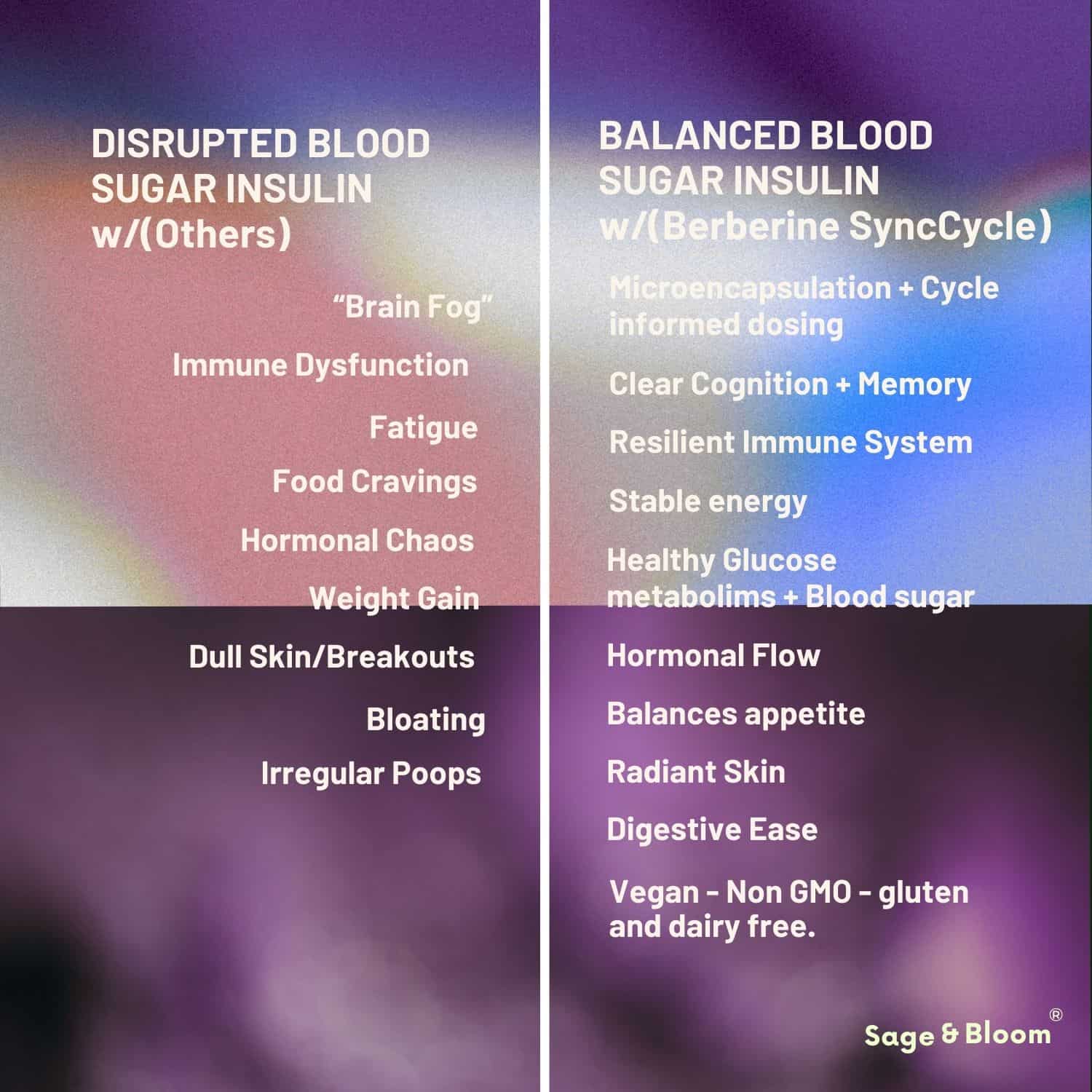 DISRUPTED BLOOD SUGAR INSULIN w/(Others)

"Brain Fog"

Immune Dysfunction

Fatigue

Food Cravings

Hormonal Chaos

Weight Gain

Dull Skin/Breakouts

Bloating

Irregular Poops

BALANCED BLOOD SUGAR INSULIN w/(Berberine SyncCycle)

Microencapsulation + Cycle informed dosing

Clear Cognition + Memory

Resilient Immune System

Stable energy

Healthy Glucose metabolims + Blood sugar

Hormonal Flow

Balances appetite

Radiant Skin

Digestive Ease

Vegan - Non GMO - gluten and dairy free.

Sage & Bloom®